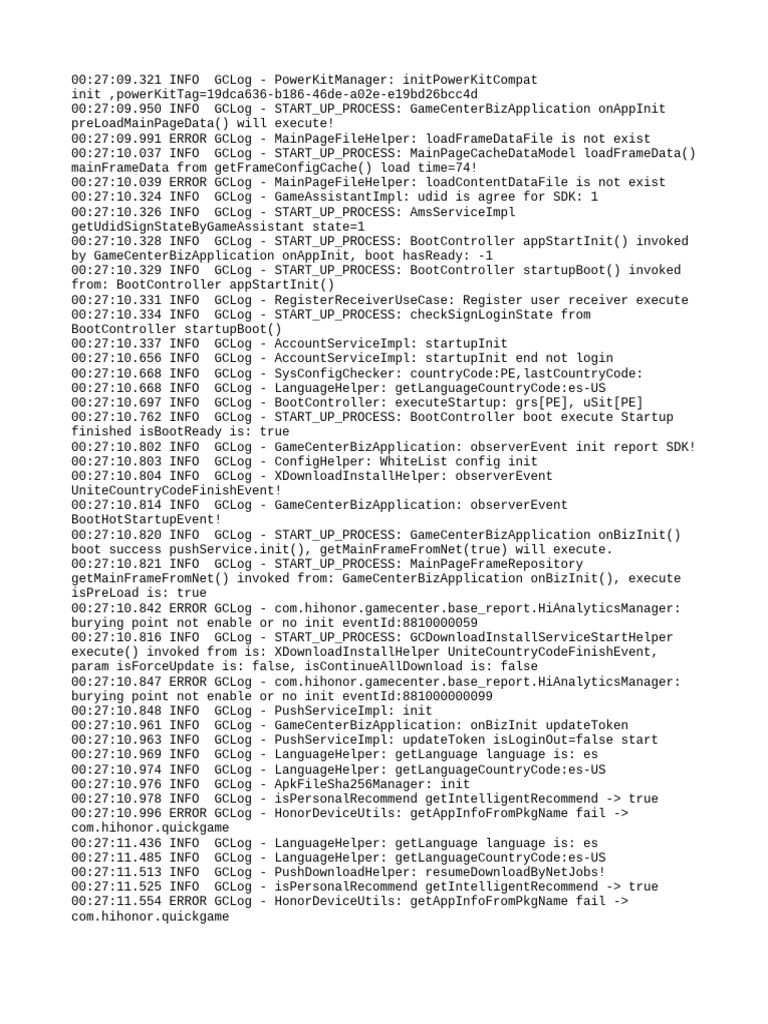 00:27:09.321 INFO  GCLog - PowerKitManager: initPowerKitCompat init ,powerKitTag=19dca636-b186-46de-a02e-e19bd26bcc4d
00:27:09.950 INFO  GCLog - START_UP_PROCESS: GameCenterBizApplication onAppInit preLoadMainPageData() will execute!
00:27:09.991 ERROR GCLog - MainPageFileHelper: loadFrameDataFile is not exist
00:27:10.037 INFO  GCLog - START_UP_PROCESS: MainPageCacheDataModel loadFrameData() mainFrameData from getFrameConfigCache() load time=74!
00:27:10.039 ERROR GCLog - MainPageFileHelper: loadContentDataFile is not exist
00:27:10.324 INFO  GCLog - GameAssistantImpl: udid is agree for SDK: 1
00:27:10.326 INFO  GCLog - START_UP_PROCESS: AmsServiceImpl getUdidSignStateByGameAssistant state=1
00:27:10.328 INFO  GCLog - START_UP_PROCESS: BootController appStartInit() invoked by GameCenterBizApplication onAppInit, boot hasReady: -1
00:27:10.329 INFO  GCLog - START_UP_PROCESS: BootController startupBoot() invoked from: BootController appStartInit()
00:27:10.331 INFO  GCLog - RegisterReceiverUseCase: Register user receiver execute
00:27:10.334 INFO  GCLog - START_UP_PROCESS: checkSignLoginState from BootController startupBoot()
00:27:10.337 INFO  GCLog - AccountServiceImpl: startupInit
00:27:10.656 INFO  GCLog - AccountServiceImpl: startupInit end not login
00:27:10.668 INFO  GCLog - SysConfigChecker: countryCode:PE,lastCountryCode:
00:27:10.668 INFO  GCLog - LanguageHelper: getLanguageCountryCode:es-US
00:27:10.697 INFO  GCLog - BootController: executeStartup: grs[PE], uSit[PE]
00:27:10.762 INFO  GCLog - START_UP_PROCESS: BootController boot execute Startup finished isBootReady is: true
00:27:10.802 INFO  GCLog - GameCenterBizApplication: observerEvent init report SDK!
00:27:10.803 INFO  GCLog - ConfigHelper: WhiteList config init
00:27:10.804 INFO  GCLog - XDownloadInstallHelper: observerEvent UniteCountryCodeFinishEvent!
00:27:10.814 INFO  GCLog - GameCenterBizApplication: observerEvent BootHotStartupEvent!
00:27:10.820 INFO  GCLog - START_UP_PROCESS: GameCenterBizApplication onBizInit() boot success pushService.init(), getMainFrameFromNet(true) will execute.
00:27:10.821 INFO  GCLog - START_UP_PROCESS: MainPageFrameRepository getMainFrameFromNet() invoked from: GameCenterBizApplication onBizInit(), execute isPreLoad is: true
00:27:10.842 ERROR GCLog - com.hihonor.gamecenter.base_report.HiAnalyticsManager: burying point not enable or no init eventId:8810000059
00:27:10.816 INFO  GCLog - START_UP_PROCESS: GCDownloadInstallServiceStartHelper execute() invoked from is: XDownloadInstallHelper UniteCountryCodeFinishEvent, param isForceUpdate is: false, isContinueAllDownload is: false
00:27:10.847 ERROR GCLog - com.hihonor.gamecenter.base_report.HiAnalyticsManager: burying point not enable or no init eventId:881000000099
00:27:10.848 INFO  GCLog - PushServiceImpl: init
00:27:10.961 INFO  GCLog - GameCenterBizApplication: onBizInit updateToken
00:27:10.963 INFO  GCLog - PushServiceImpl: updateToken isLoginOut=false start
00:27:10.969 INFO  GCLog - LanguageHelper: getLanguage language is: es
00:27:10.974 INFO  GCLog - LanguageHelper: getLanguageCountryCode:es-US
00:27:10.976 INFO  GCLog - ApkFileSha256Manager: init
00:27:10.978 INFO  GCLog - isPersonalRecommend getIntelligentRecommend -> true
00:27:10.996 ERROR GCLog - HonorDeviceUtils: getAppInfoFromPkgName fail -> com.hihonor.quickgame
00:27:11.436 INFO  GCLog - LanguageHelper: getLanguage language is: es
00:27:11.485 INFO  GCLog - LanguageHelper: getLanguageCountryCode:es-US
00:27:11.513 INFO  GCLog - PushDownloadHelper: resumeDownloadByNetJobs!
00:27:11.525 INFO  GCLog - isPersonalRecommend getIntelligentRecommend -> true
00:27:11.554 ERROR GCLog - HonorDeviceUtils: getAppInfoFromPkgName fail -> com.hihonor.quickgame